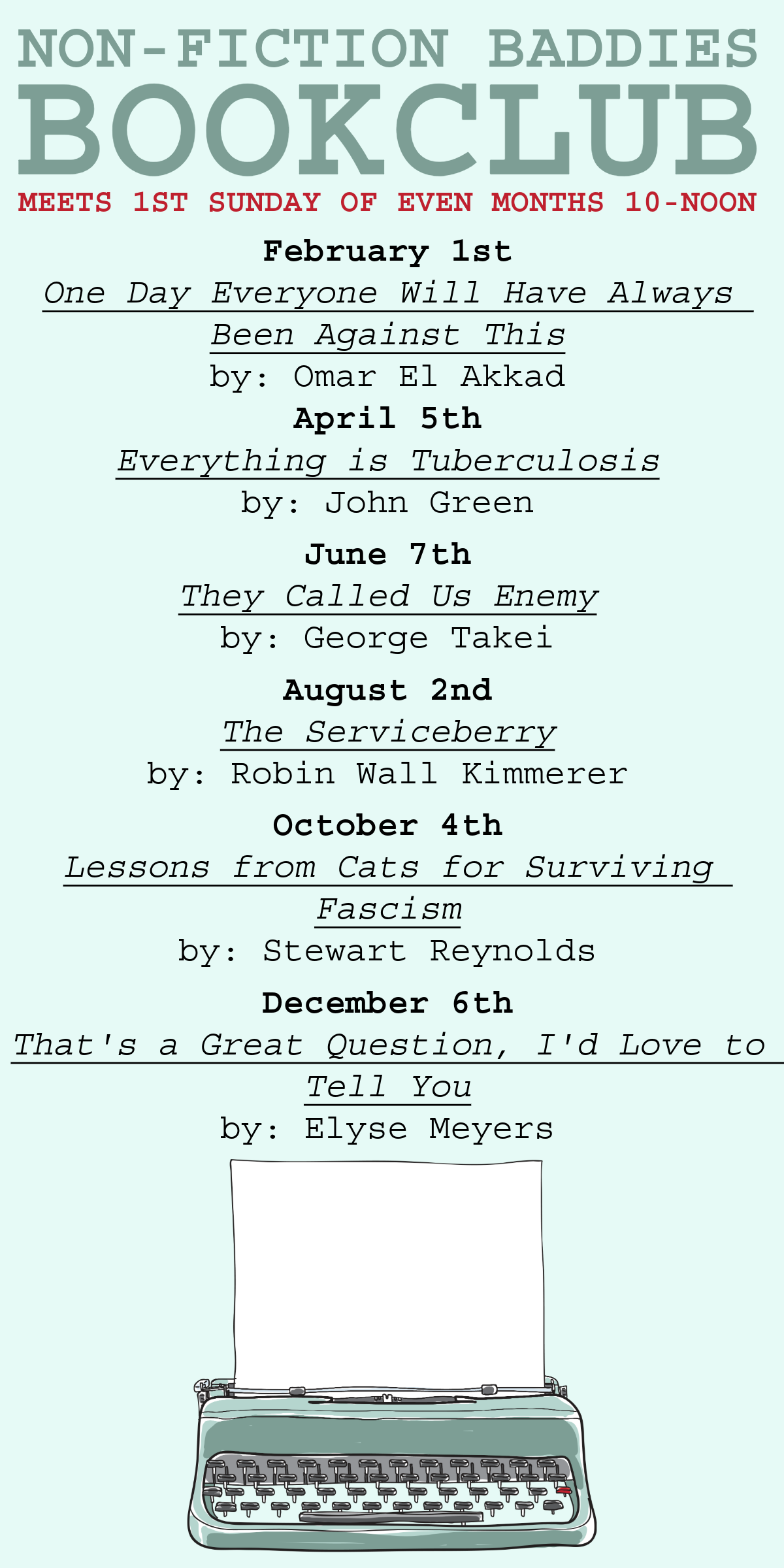 NON-FICTION BADDIES
BOOKCLUB
MEETS 1ST SUNDAY OF EVEN MONTHS 10-NOON

February 1st
One Day Everyone Will Have Always Been Against This
by: Omar El Akkad

April 5th
Everything is Tuberculosis
by: John Green

June 7th
They Called Us Enemy
by: George Takei

August 2nd
The Serviceberry
by: Robin Wall Kimmerer

October 4th
Lessons from Cats for Surviving Fascism
by: Stewart Reynolds

December 6th
That's a Great Question, I'd Love to Tell You
by: Elyse Meyers